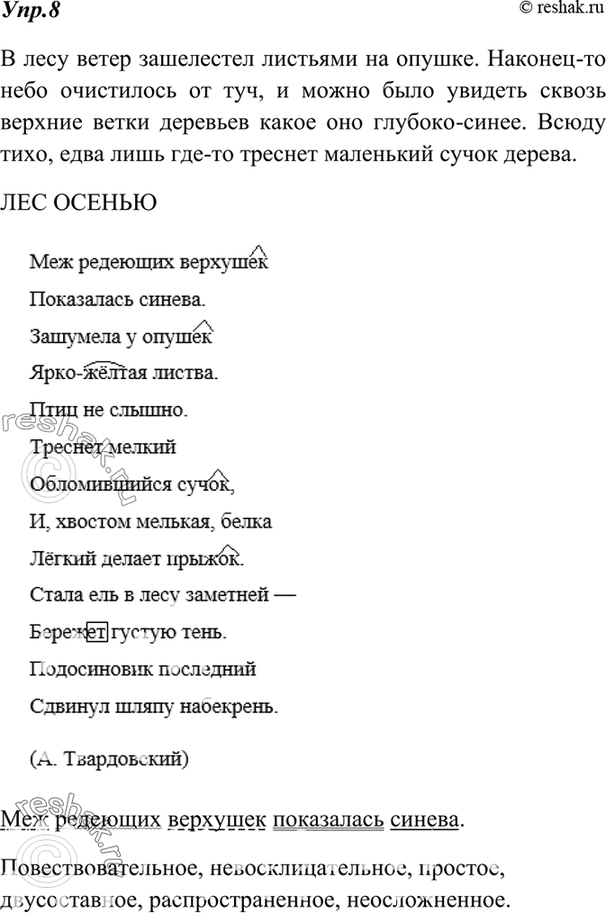 Упр.8

© reshak.ru

В лесу ветер зашелестел листьями на опушке. Наконец-то небо очистилось от туч, и можно было увидеть сквозь верхние ветки деревьев какое оно глубоко-синее. Всюду тихо, едва лишь где-то треснет маленький сучок дерева.

ЛЕС ОСЕНЬЮ

Меж редеющих верхушек
Показалась синева.
Зашумела у опушек
Ярко-жёлтая листва.
Птиц не слышно.
Треснет мелкий
Обломившийся сучок,
И, хвостом мелькая, белка
Лёгкий делает прыжок.
Стала ель в лесу заметней —
Бережет густую тень.
Подосиновик последний
Сдвинул шляпу набекрень.

(А. Твардовский)

Меж редеющих верхушек показалась синева.

Повествовательное, невосклицательное, простое, двусоставное, распространенное, неосложненное.

reshak.ru

reshak.ru